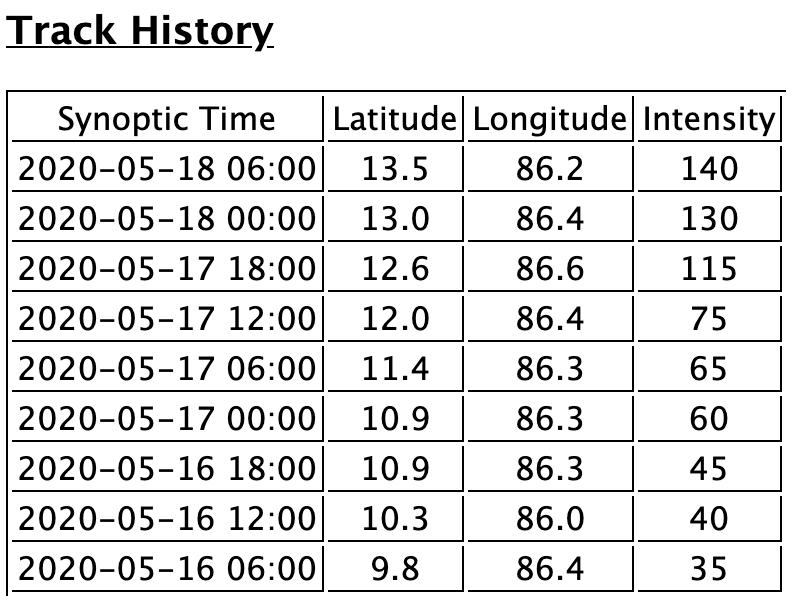 Track History

| Synoptic Time | Latitude | Longitude | Intensity |
|---|---|---|---|
| 2020-05-18 06:00 | 13.5 | 86.2 | 140 |
| 2020-05-18 00:00 | 13.0 | 86.4 | 130 |
| 2020-05-17 18:00 | 12.6 | 86.6 | 115 |
| 2020-05-17 12:00 | 12.0 | 86.4 | 75 |
| 2020-05-17 06:00 | 11.4 | 86.3 | 65 |
| 2020-05-17 00:00 | 10.9 | 86.3 | 60 |
| 2020-05-16 18:00 | 10.9 | 86.3 | 45 |
| 2020-05-16 12:00 | 10.3 | 86.0 | 40 |
| 2020-05-16 06:00 | 9.8 | 86.4 | 35 |